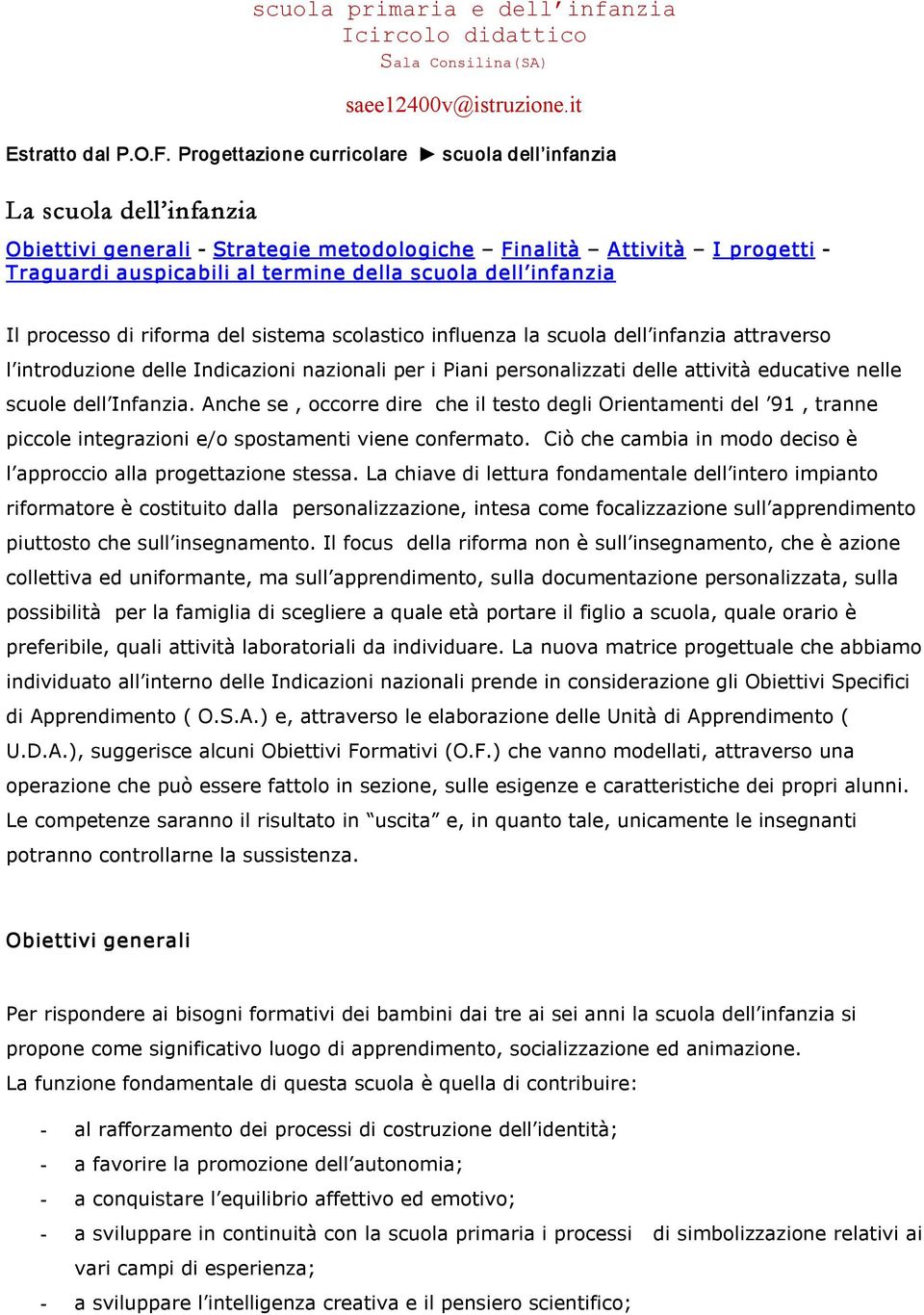 scuola primaria e dell'infanzia
Icircolo didattico
Sala Consilina(SA)

saee12400v@istruzione.it

Estratto dal P.O.F. Progettazione curricolare ► scuola dell'infanzia

La scuola dell'infanzia

Obiettivi generali - Strategie metodologiche – Finalità – Attività – I progetti - Traguardi auspicabili al termine della scuola dell'infanzia

Il processo di riforma del sistema scolastico influenza la scuola dell'infanzia attraverso l'introduzione delle Indicazioni nazionali per i Piani personalizzati delle attività educative nelle scuole dell'Infanzia. Anche se , occorre dire che il testo degli Orientamenti del '91 , tranne piccole integrazioni e/o spostamenti viene confermato. Ciò che cambia in modo deciso è l'approccio alla progettazione stessa. La chiave di lettura fondamentale dell'intero impianto riformatore è costituito dalla personalizzazione, intesa come focalizzazione sull'apprendimento piuttosto che sull'insegnamento. Il focus della riforma non è sull'insegnamento, che è azione collettiva ed uniformante, ma sull'apprendimento, sulla documentazione personalizzata, sulla possibilità per la famiglia di scegliere a quale età portare il figlio a scuola, quale orario è preferibile, quali attività laboratoriali da individuare. La nuova matrice progettuale che abbiamo individuato all'interno delle Indicazioni nazionali prende in considerazione gli Obiettivi Specifici di Apprendimento ( O.S.A.) e, attraverso le elaborazione delle Unità di Apprendimento ( U.D.A.), suggerisce alcuni Obiettivi Formativi (O.F.) che vanno modellati, attraverso una operazione che può essere fattolo in sezione, sulle esigenze e caratteristiche dei propri alunni. Le competenze saranno il risultato in "uscita" e, in quanto tale, unicamente le insegnanti potranno controllarne la sussistenza.

Obiettivi generali

Per rispondere ai bisogni formativi dei bambini dai tre ai sei anni la scuola dell'infanzia si propone come significativo luogo di apprendimento, socializzazione ed animazione.
La funzione fondamentale di questa scuola è quella di contribuire:

- al rafforzamento dei processi di costruzione dell'identità;
- a favorire la promozione dell'autonomia;
- a conquistare l'equilibrio affettivo ed emotivo;
- a sviluppare in continuità con la scuola primaria i processi di simbolizzazione relativi ai vari campi di esperienza;
- a sviluppare l'intelligenza creativa e il pensiero scientifico;